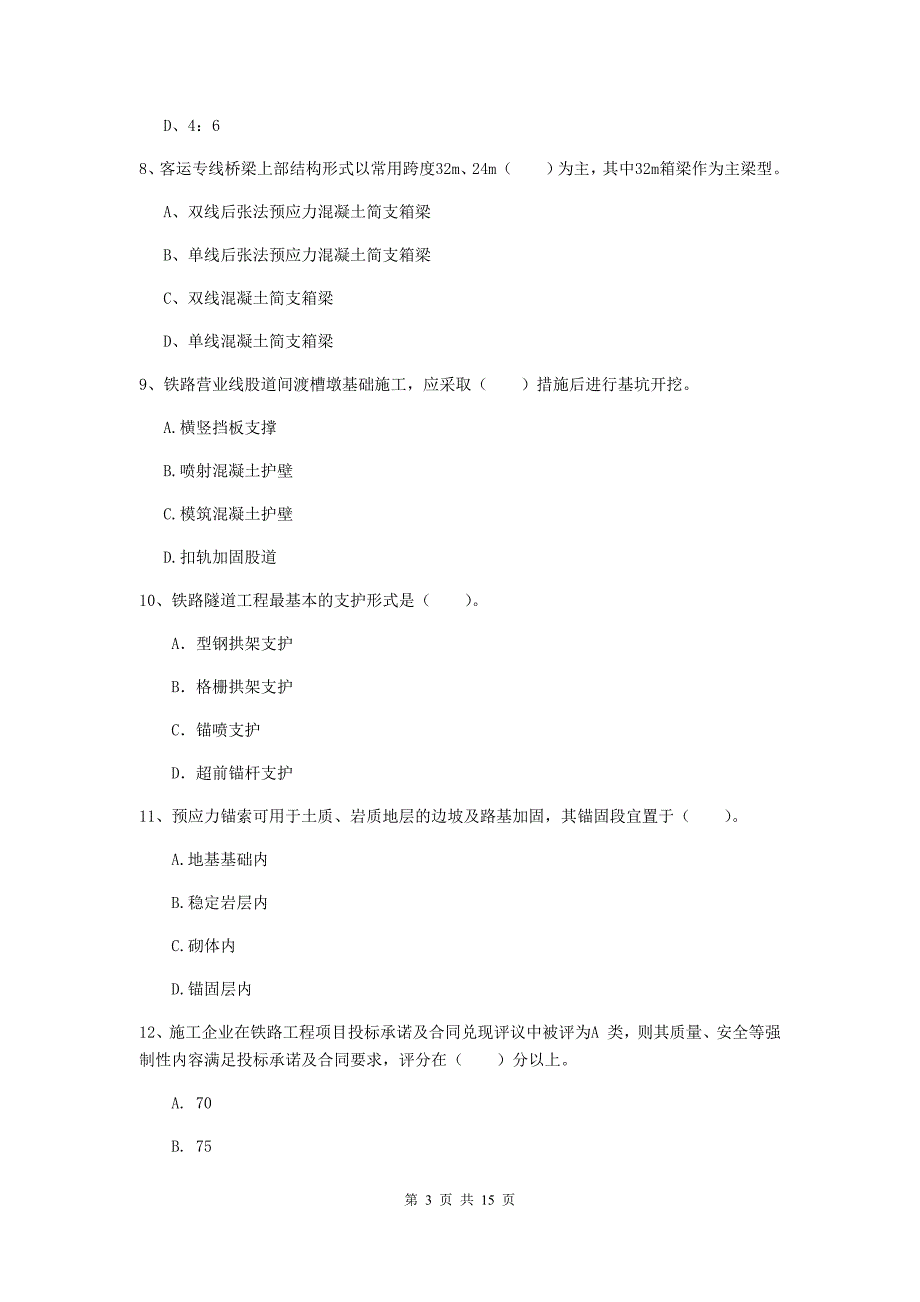 D、4：6

8、客运专线桥梁上部结构形式以常用跨度32m、24m（　　）为主，其中32m箱梁作为主梁型。

A、双线后张法预应力混凝土简支箱梁

B、单线后张法预应力混凝土简支箱梁

C、双线混凝土简支箱梁

D、单线混凝土简支箱梁

9、铁路营业线股道间渡槽墩基础施工，应采取（　　）措施后进行基坑开挖。

A.横竖挡板支撑

B.喷射混凝土护壁

C.模筑混凝土护壁

D.扣轨加固股道

10、铁路隧道工程最基本的支护形式是（　　）。

A. 型钢拱架支护

B. 格栅拱架支护

C. 锚喷支护

D. 超前锚杆支护

11、预应力锚索可用于土质、岩质地层的边坡及路基加固，其锚固段宜置于（　　）。

A.地基基础内

B.稳定岩层内

C.砌体内

D.锚固层内

12、施工企业在铁路工程项目投标承诺及合同兑现评议中被评为A 类，则其质量、安全等强制性内容满足投标承诺及合同要求，评分在（　　）分以上。

A. 70

B. 75

第 3 页 共 15 页